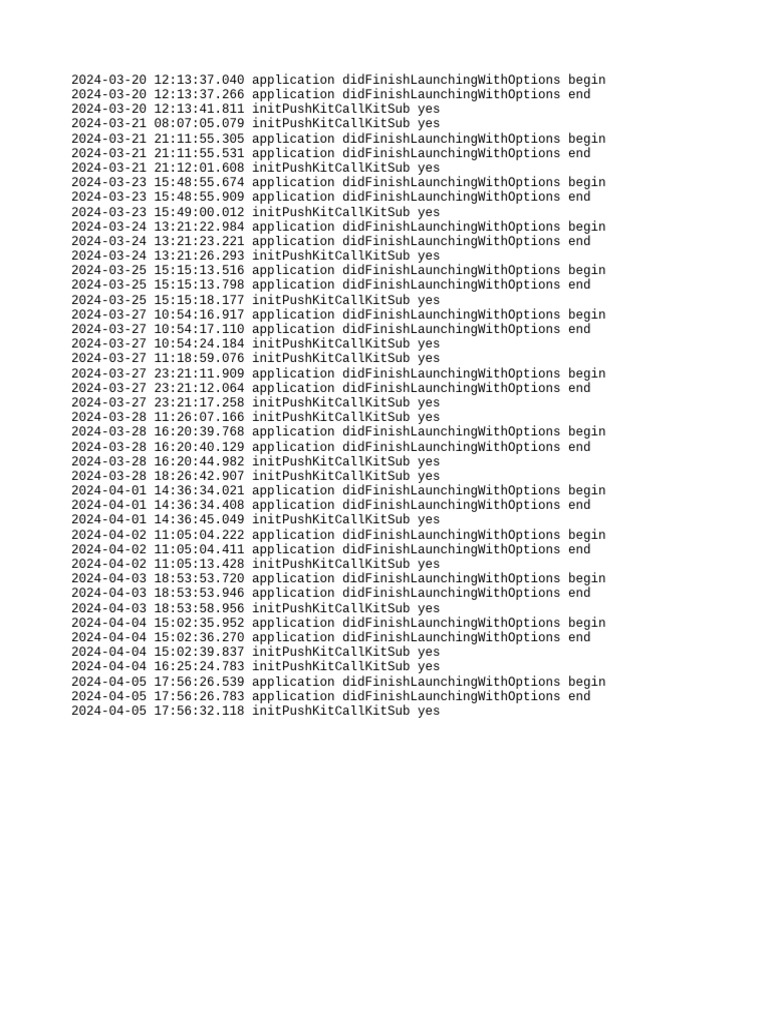 2024-03-20 12:13:37.040 application didFinishLaunchingWithOptions begin
2024-03-20 12:13:37.266 application didFinishLaunchingWithOptions end
2024-03-20 12:13:41.811 initPushKitCallKitSub yes
2024-03-21 08:07:05.079 initPushKitCallKitSub yes
2024-03-21 21:11:55.305 application didFinishLaunchingWithOptions begin
2024-03-21 21:11:55.531 application didFinishLaunchingWithOptions end
2024-03-21 21:12:01.608 initPushKitCallKitSub yes
2024-03-23 15:48:55.674 application didFinishLaunchingWithOptions begin
2024-03-23 15:48:55.909 application didFinishLaunchingWithOptions end
2024-03-23 15:49:00.012 initPushKitCallKitSub yes
2024-03-24 13:21:22.984 application didFinishLaunchingWithOptions begin
2024-03-24 13:21:23.221 application didFinishLaunchingWithOptions end
2024-03-24 13:21:26.293 initPushKitCallKitSub yes
2024-03-25 15:15:13.516 application didFinishLaunchingWithOptions begin
2024-03-25 15:15:13.798 application didFinishLaunchingWithOptions end
2024-03-25 15:15:18.177 initPushKitCallKitSub yes
2024-03-27 10:54:16.917 application didFinishLaunchingWithOptions begin
2024-03-27 10:54:17.110 application didFinishLaunchingWithOptions end
2024-03-27 10:54:24.184 initPushKitCallKitSub yes
2024-03-27 11:18:59.076 initPushKitCallKitSub yes
2024-03-27 23:21:11.909 application didFinishLaunchingWithOptions begin
2024-03-27 23:21:12.064 application didFinishLaunchingWithOptions end
2024-03-27 23:21:17.258 initPushKitCallKitSub yes
2024-03-28 11:26:07.166 initPushKitCallKitSub yes
2024-03-28 16:20:39.768 application didFinishLaunchingWithOptions begin
2024-03-28 16:20:40.129 application didFinishLaunchingWithOptions end
2024-03-28 16:20:44.982 initPushKitCallKitSub yes
2024-03-28 18:26:42.907 initPushKitCallKitSub yes
2024-04-01 14:36:34.021 application didFinishLaunchingWithOptions begin
2024-04-01 14:36:34.408 application didFinishLaunchingWithOptions end
2024-04-01 14:36:45.049 initPushKitCallKitSub yes
2024-04-02 11:05:04.222 application didFinishLaunchingWithOptions begin
2024-04-02 11:05:04.411 application didFinishLaunchingWithOptions end
2024-04-02 11:05:13.428 initPushKitCallKitSub yes
2024-04-03 18:53:53.720 application didFinishLaunchingWithOptions begin
2024-04-03 18:53:53.946 application didFinishLaunchingWithOptions end
2024-04-03 18:53:58.956 initPushKitCallKitSub yes
2024-04-04 15:02:35.952 application didFinishLaunchingWithOptions begin
2024-04-04 15:02:36.270 application didFinishLaunchingWithOptions end
2024-04-04 15:02:39.837 initPushKitCallKitSub yes
2024-04-04 16:25:24.783 initPushKitCallKitSub yes
2024-04-05 17:56:26.539 application didFinishLaunchingWithOptions begin
2024-04-05 17:56:26.783 application didFinishLaunchingWithOptions end
2024-04-05 17:56:32.118 initPushKitCallKitSub yes